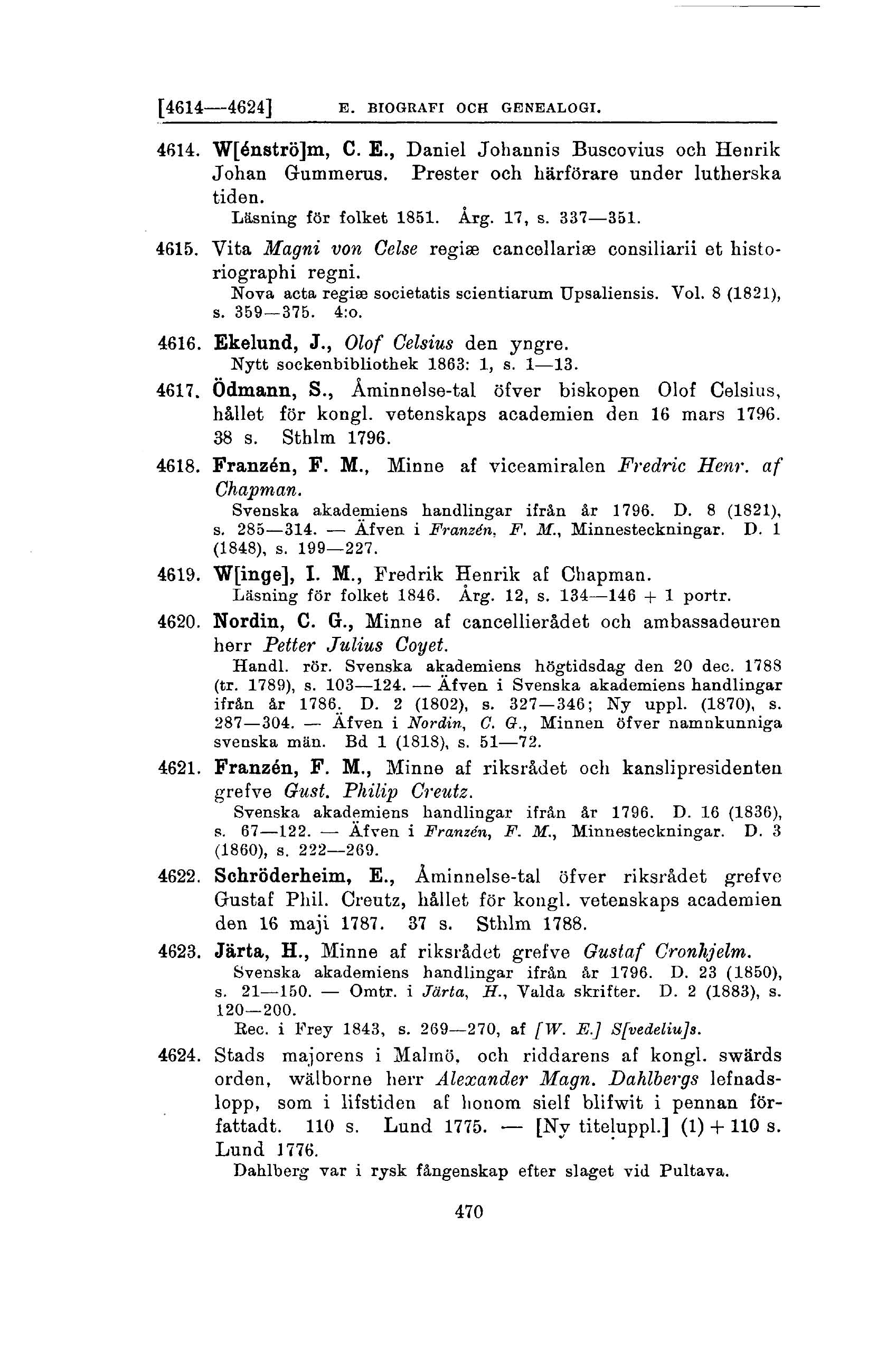 [4614—4624] E. BIOGRAFI OCH GENEALOGI.

4614. W[énströ]m, C. E., Daniel Johannis Buscovius och Henrik Johan Gummerus. Prester och härförare under lutherska tiden.
Läsning för folket 1851. Årg. 17, s. 337—351.

4615. Vita Magni von Celse regiæ cancellariæ consiliarii et historiographi regni.
Nova acta regiæ societatis scientiarum Upsaliensis. Vol. 8 (1821), s. 359—375. 4:o.

4616. Ekelund, J., Olof Celsius den yngre.
Nytt sockenbibliothek 1863: 1, s. 1—13.

4617. Ödmann, S., Åminnelse-tal öfver biskopen Olof Celsius, hållet för kongl. vetenskaps academien den 16 mars 1796. 38 s. Sthlm 1796.

4618. Franzén, F. M., Minne af viceamiralen Fredric Henr. af Chapman.
Svenska akademiens handlingar ifrån år 1796. D. 8 (1821), s. 285—314. — Äfven i Franzén, F. M., Minnesteckningar. D. 1 (1848), s. 199—227.

4619. W[inge], I. M., Fredrik Henrik af Chapman.
Läsning för folket 1846. Årg. 12, s. 134—146 + 1 portr.

4620. Nordin, C. G., Minne af cancellierådet och ambassadeuren herr Petter Julius Coyet.
Handl. rör. Svenska akademiens högtidsdag den 20 dec. 1788 (tr. 1789), s. 103—124. — Äfven i Svenska akademiens handlingar ifrån år 1786. D. 2 (1802), s. 327—346; Ny uppl. (1870), s. 287—304. — Äfven i Nordin, C. G., Minnen öfver namnkunniga svenska män. Bd 1 (1818), s. 51—72.

4621. Franzén, F. M., Minne af riksrådet och kanslipresidenten grefve Gust. Philip Creutz.
Svenska akademiens handlingar ifrån år 1796. D. 16 (1836), s. 67—122. — Äfven i Franzén, F. M., Minnesteckningar. D. 3 (1860), s. 222—269.

4622. Schröderheim, E., Åminnelse-tal öfver riksrådet grefve Gustaf Phil. Creutz, hållet för kongl. vetenskaps academien den 16 maji 1787. 37 s. Sthlm 1788.

4623. Järta, H., Minne af riksrådet grefve Gustaf Cronhjelm.
Svenska akademiens handlingar ifrån år 1796. D. 23 (1850), s. 21—150. — Omtr. i Järta, H., Valda skrifter. D. 2 (1883), s. 120—200.
Rec. i Frey 1843, s. 269—270, af [W. E.] S[vedeliu]s.

4624. Stads majorens i Malmö, och riddarens af kongl. swärds orden, wälborne herr Alexander Magn. Dahlbergs lefnadslopp, som i lifstiden af honom sielf blifwit i pennan författadt. 110 s. Lund 1775. — [Ny titeluppl.] (1) + 110 s. Lund 1776.
Dahlberg var i rysk fångenskap efter slaget vid Pultava.

470